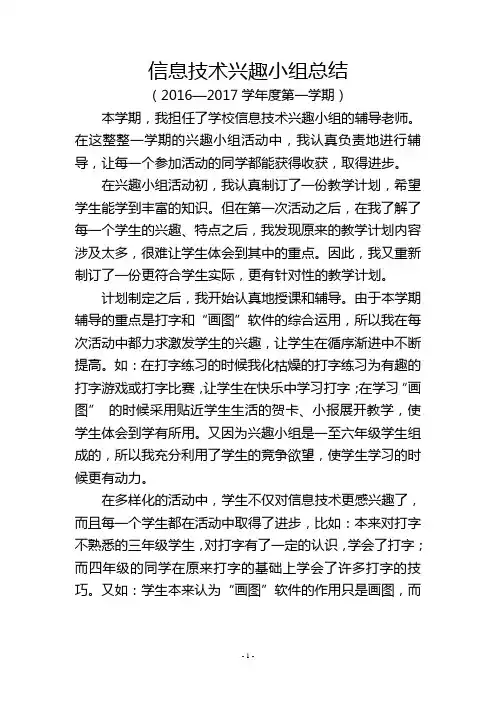 信息技术兴趣小组总结

（2016—2017 学年度第一学期）

本学期，我担任了学校信息技术兴趣小组的辅导老师。在这整整一学期的兴趣小组活动中，我认真负责地进行辅导，让每一个参加活动的同学都能获得收获，取得进步。

在兴趣小组活动初，我认真制订了一份教学计划，希望学生能学到丰富的知识。但在第一次活动之后，在我了解了每一个学生的兴趣、特点之后，我发现原来的教学计划内容涉及太多，很难让学生体会到其中的重点。因此，我又重新制订了一份更符合学生实际，更有针对性的教学计划。

计划制定之后，我开始认真地授课和辅导。由于本学期辅导的重点是打字和“画图”软件的综合运用，所以我在每次活动中都力求激发学生的兴趣，让学生在循序渐进中不断提高。如：在打字练习的时候我化枯燥的打字练习为有趣的打字游戏或打字比赛，让学生在快乐中学习打字；在学习“画图” 的时候采用贴近学生生活的贺卡、小报展开教学，使学生体会到学有所用。又因为兴趣小组是一至六年级学生组成的，所以我充分利用了学生的竞争欲望，使学生学习的时候更有动力。

在多样化的活动中，学生不仅对信息技术更感兴趣了，而且每一个学生都在活动中取得了进步，比如：本来对打字不熟悉的三年级学生，对打字有了一定的认识，学会了打字；而四年级的同学在原来打字的基础上学会了许多打字的技巧。又如：学生本来认为“画图”软件的作用只是画图，而

-1-